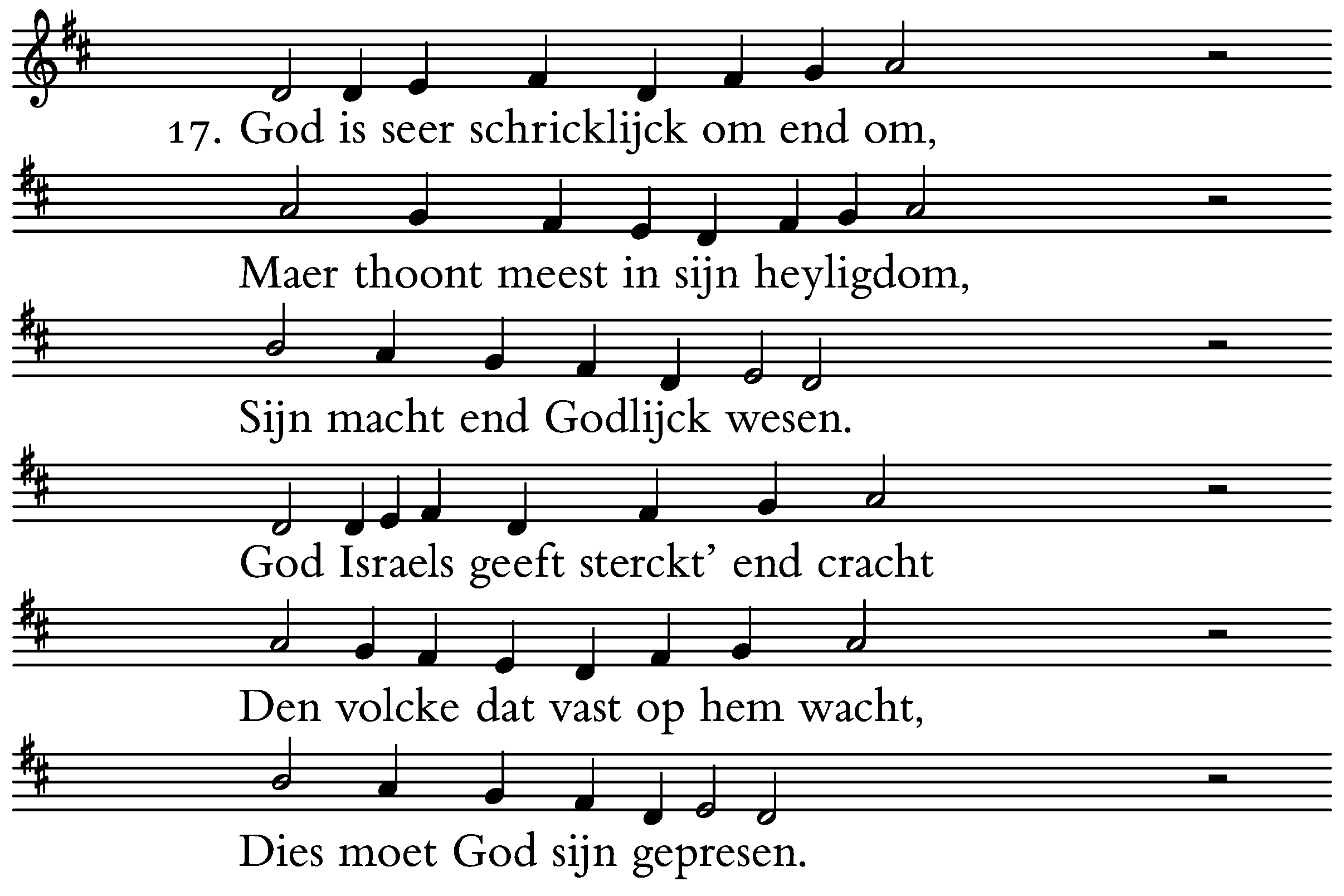 17. God is seer schricklijck om end om,

Maer thoont meest in sijn heyligdom,

Sijn macht end Godlijck wesen.

God Israels geeft sterckt' end cracht

Den volcke dat vast op hem wacht,

Dies moet God sijn gepresen.